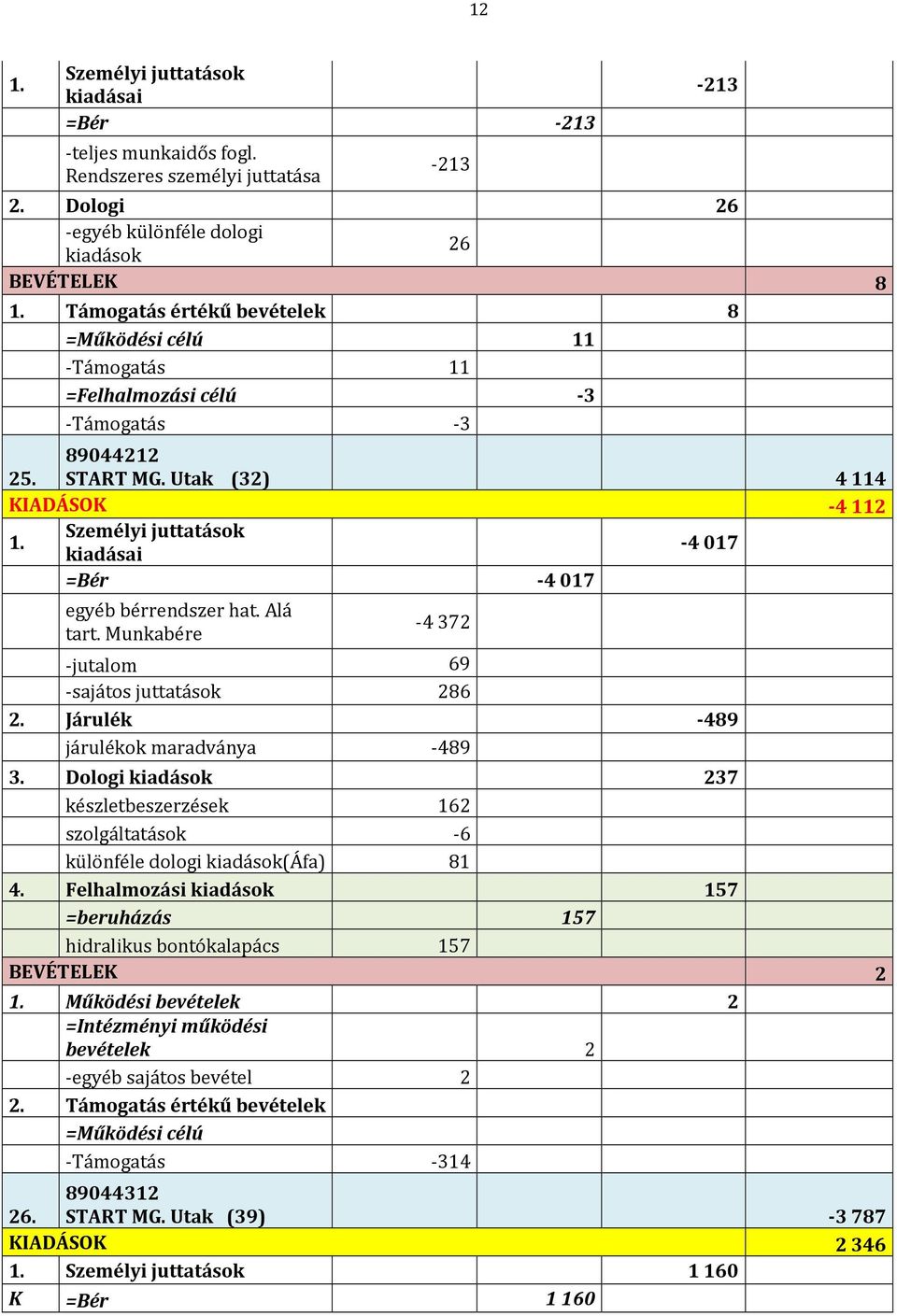 12

| | | | | | |
|---|---|---|---|---|---|
| 1. | Személyi juttatások kiadásai | | | -213 | |
| | =Bér | | -213 | | |
| | -teljes munkaidős fogl. Rendszeres személyi juttatása | -213 | | | |
| 2. | Dologi | | | 26 | |
| | -egyéb különféle dologi kiadások | 26 | | | |
| BEVÉTELEK | | | | | 8 |
| 1. | Támogatás értékű bevételek | | | 8 | |
| | =Működési célú | | 11 | | |
| | -Támogatás | 11 | | | |
| | =Felhalmozási célú | | -3 | | |
| | -Támogatás | -3 | | | |
| 25. | 89044212 START MG. Utak (32) | | | | 4 114 |
| KIADÁSOK | | | | | -4 112 |
| 1. | Személyi juttatások kiadásai | | | -4 017 | |
| | =Bér | | -4 017 | | |
| | egyéb bérrendszer hat. Alá tart. Munkabére | -4 372 | | | |
| | -jutalom | 69 | | | |
| | -sajátos juttatások | 286 | | | |
| 2. | Járulék | | | -489 | |
| | járulékok maradványa | -489 | | | |
| 3. | Dologi kiadások | | | 237 | |
| | készletbeszerzések | 162 | | | |
| | szolgáltatások | -6 | | | |
| | különféle dologi kiadások(Áfa) | 81 | | | |
| 4. | Felhalmozási kiadások | | | 157 | |
| | =beruházás | | 157 | | |
| | hidralikus bontókalapács | 157 | | | |
| BEVÉTELEK | | | | | 2 |
| 1. | Működési bevételek | | | 2 | |
| | =Intézményi működési bevételek | | 2 | | |
| | -egyéb sajátos bevétel | 2 | | | |
| 2. | Támogatás értékű bevételek | | | | |
| | =Működési célú | | | | |
| | -Támogatás | -314 | | | |
| 26. | 89044312 START MG. Utak (39) | | | | -3 787 |
| KIADÁSOK | | | | | 2 346 |
| 1. | Személyi juttatások | | | 1 160 | |
| K | =Bér | | 1 160 | | |